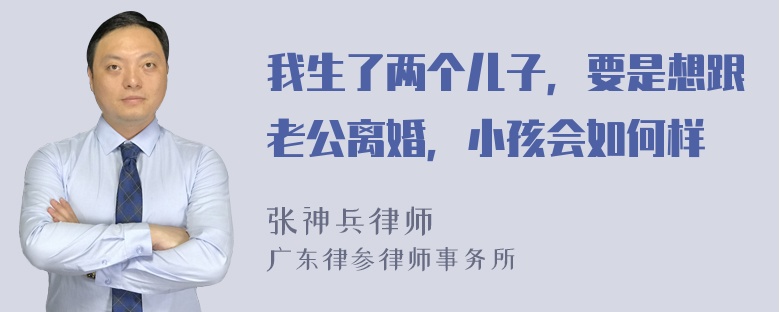 我生了两个儿子，要是想跟老公离婚，小孩会如何样

张神兵律师
广东律参律师事务所